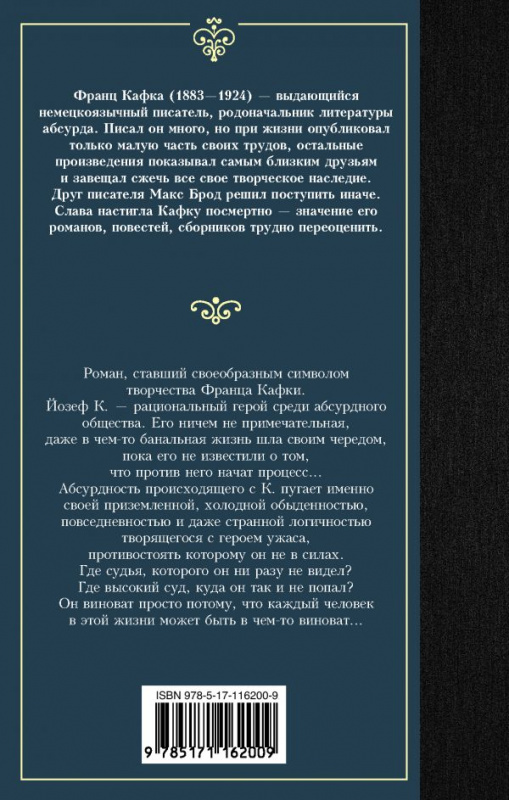 Франц Кафка (1883—1924) — выдающийся немецкоязычный писатель, родоначальник литературы абсурда. Писал он много, но при жизни опубликовал только малую часть своих трудов, остальные произведения показывал самым близким друзьям и завещал сжечь все свое творческое наследие. Друг писателя Макс Брод решил поступить иначе. Слава настигла Кафку посмертно — значение его романов, повестей, сборников трудно переоценить.

Роман, ставший своеобразным символом творчества Франца Кафки.
Йозеф К. — рациональный герой среди абсурдного общества. Его ничем не примечательная, даже в чем-то банальная жизнь шла своим чередом, пока его не известили о том, что против него начат процесс…
Абсурдность происходящего с К. пугает именно своей приземленной, холодной обыденностью, повседневностью и даже странной логичностью творящегося с героем ужаса, противостоять которому он не в силах.
Где судья, которого он ни разу не видел?
Где высокий суд, куда он так и не попал?
Он виноват просто потому, что каждый человек в этой жизни может быть в чем-то виноват…

ISBN 978-5-17-116200-9
9 785171 162009